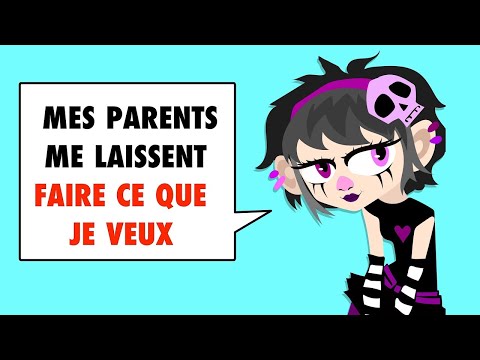 MES PARENTS ME LAISSENT FAIRE CE QUE JE VEUX